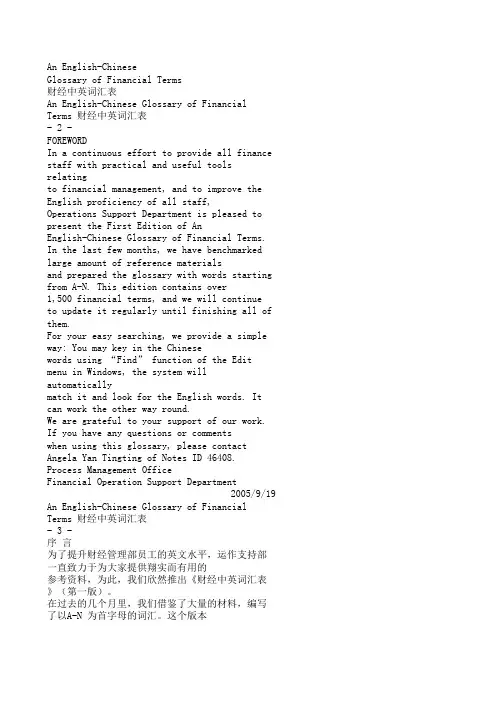 An English-Chinese
Glossary of Financial Terms
财经中英词汇表
An English-Chinese Glossary of Financial Terms 财经中英词汇表
- 2 -
FOREWORD
In a continuous effort to provide all finance staff with practical and useful tools relating
to financial management, and to improve the English proficiency of all staff,
Operations Support Department is pleased to present the First Edition of An
English-Chinese Glossary of Financial Terms.
In the last few months, we have benchmarked large amount of reference materials
and prepared the glossary with words starting from A-N. This edition contains over
1,500 financial terms, and we will continue to update it regularly until finishing all of them.
For your easy searching, we provide a simple way: You may key in the Chinese
words using "Find" function of the Edit menu in Windows, the system will automatically
match it and look for the English words. It can work the other way round.
We are grateful to your support of our work. If you have any questions or comments
when using this glossary, please contact Angela Yan Tingting of Notes ID 46408.
Process Management Office
Financial Operation Support Department
2005/9/19
An English-Chinese Glossary of Financial Terms 财经中英词汇表
- 3 -
序 言
为了提升财经管理部员工的英文水平，运作支持部一直致力于为大家提供翔实而有用的
参考资料，为此，我们欣然推出《财经中英词汇表》（第一版）。
在过去的几个月里，我们借鉴了大量的材料，编写了以A-N 为首字母的词汇。这个版本